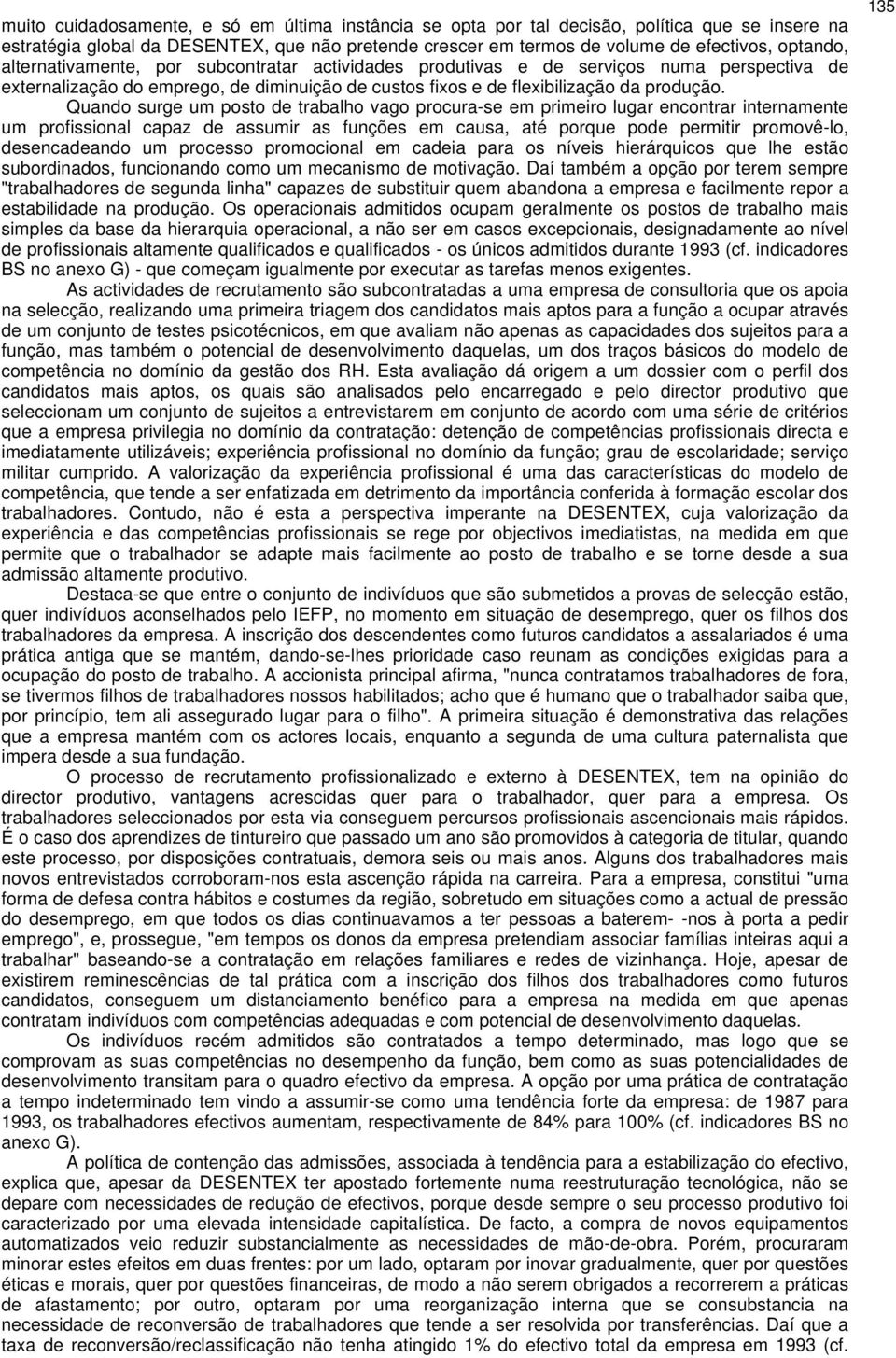 135

muito cuidadosamente, e só em última instância se opta por tal decisão, política que se insere na estratégia global da DESENTEX, que não pretende crescer em termos de volume de efectivos, optando, alternativamente, por subcontratar actividades produtivas e de serviços numa perspectiva de externalização do emprego, de diminuição de custos fixos e de flexibilização da produção.

Quando surge um posto de trabalho vago procura-se em primeiro lugar encontrar internamente um profissional capaz de assumir as funções em causa, até porque pode permitir promovê-lo, desencadeando um processo promocional em cadeia para os níveis hierárquicos que lhe estão subordinados, funcionando como um mecanismo de motivação. Daí também a opção por terem sempre "trabalhadores de segunda linha" capazes de substituir quem abandona a empresa e facilmente repor a estabilidade na produção. Os operacionais admitidos ocupam geralmente os postos de trabalho mais simples da base da hierarquia operacional, a não ser em casos excepcionais, designadamente ao nível de profissionais altamente qualificados e qualificados - os únicos admitidos durante 1993 (cf. indicadores BS no anexo G) - que começam igualmente por executar as tarefas menos exigentes.

As actividades de recrutamento são subcontratadas a uma empresa de consultoria que os apoia na selecção, realizando uma primeira triagem dos candidatos mais aptos para a função a ocupar através de um conjunto de testes psicotécnicos, em que avaliam não apenas as capacidades dos sujeitos para a função, mas também o potencial de desenvolvimento daquelas, um dos traços básicos do modelo de competência no domínio da gestão dos RH. Esta avaliação dá origem a um dossier com o perfil dos candidatos mais aptos, os quais são analisados pelo encarregado e pelo director produtivo que seleccionam um conjunto de sujeitos a entrevistarem em conjunto de acordo com uma série de critérios que a empresa privilegia no domínio da contratação: detenção de competências profissionais directa e imediatamente utilizáveis; experiência profissional no domínio da função; grau de escolaridade; serviço militar cumprido. A valorização da experiência profissional é uma das características do modelo de competência, que tende a ser enfatizada em detrimento da importância conferida à formação escolar dos trabalhadores. Contudo, não é esta a perspectiva imperante na DESENTEX, cuja valorização da experiência e das competências profissionais se rege por objectivos imediatistas, na medida em que permite que o trabalhador se adapte mais facilmente ao posto de trabalho e se torne desde a sua admissão altamente produtivo.

Destaca-se que entre o conjunto de indivíduos que são submetidos a provas de selecção estão, quer indivíduos aconselhados pelo IEFP, no momento em situação de desemprego, quer os filhos dos trabalhadores da empresa. A inscrição dos descendentes como futuros candidatos a assalariados é uma prática antiga que se mantém, dando-se-lhes prioridade caso reunam as condições exigidas para a ocupação do posto de trabalho. A accionista principal afirma, "nunca contratamos trabalhadores de fora, se tivermos filhos de trabalhadores nossos habilitados; acho que é humano que o trabalhador saiba que, por princípio, tem ali assegurado lugar para o filho". A primeira situação é demonstrativa das relações que a empresa mantém com os actores locais, enquanto a segunda de uma cultura paternalista que impera desde a sua fundação.

O processo de recrutamento profissionalizado e externo à DESENTEX, tem na opinião do director produtivo, vantagens acrescidas quer para o trabalhador, quer para a empresa. Os trabalhadores seleccionados por esta via conseguem percursos profissionais ascencionais mais rápidos. É o caso dos aprendizes de tintureiro que passado um ano são promovidos à categoria de titular, quando este processo, por disposições contratuais, demora seis ou mais anos. Alguns dos trabalhadores mais novos entrevistados corroboram-nos esta ascenção rápida na carreira. Para a empresa, constitui "uma forma de defesa contra hábitos e costumes da região, sobretudo em situações como a actual de pressão do desemprego, em que todos os dias continuavamos a ter pessoas a baterem- -nos à porta a pedir emprego", e, prossegue, "em tempos os donos da empresa pretendiam associar famílias inteiras aqui a trabalhar" baseando-se a contratação em relações familiares e redes de vizinhança. Hoje, apesar de existirem reminescências de tal prática com a inscrição dos filhos dos trabalhadores como futuros candidatos, conseguem um distanciamento benéfico para a empresa na medida em que apenas contratam indivíduos com competências adequadas e com potencial de desenvolvimento daquelas.

Os indivíduos recém admitidos são contratados a tempo determinado, mas logo que se comprovam as suas competências no desempenho da função, bem como as suas potencialidades de desenvolvimento transitam para o quadro efectivo da empresa. A opção por uma prática de contratação a tempo indeterminado tem vindo a assumir-se como uma tendência forte da empresa: de 1987 para 1993, os trabalhadores efectivos aumentam, respectivamente de 84% para 100% (cf. indicadores BS no anexo G).

A política de contenção das admissões, associada à tendência para a estabilização do efectivo, explica que, apesar da DESENTEX ter apostado fortemente numa reestruturação tecnológica, não se depare com necessidades de redução de efectivos, porque desde sempre o seu processo produtivo foi caracterizado por uma elevada intensidade capitalística. De facto, a compra de novos equipamentos automatizados veio reduzir substancialmente as necessidades de mão-de-obra. Porém, procuraram minorar estes efeitos em duas frentes: por um lado, optaram por inovar gradualmente, quer por questões éticas e morais, quer por questões financeiras, de modo a não serem obrigados a recorrerem a práticas de afastamento; por outro, optaram por uma reorganização interna que se consubstancia na necessidade de reconversão de trabalhadores que tende a ser resolvida por transferências. Daí que a taxa de reconversão/reclassificação não tenha atingido 1% do efectivo total da empresa em 1993 (cf.